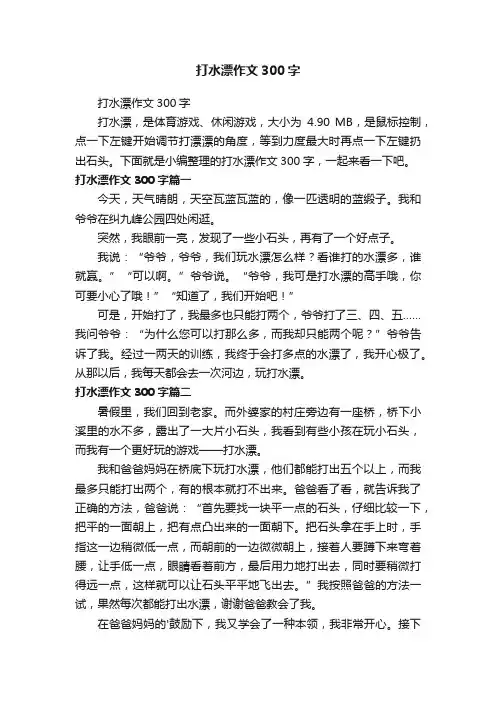 打水漂作文300字

打水漂作文300字

打水漂，是体育游戏、休闲游戏，大小为 4.90 MB，是鼠标控制，点一下左键开始调节打漂漂的角度，等到力度最大时再点一下左键扔出石头。下面就是小编整理的打水漂作文300字，一起来看一下吧。

打水漂作文300字篇一

今天，天气晴朗，天空瓦蓝瓦蓝的，像一匹透明的蓝缎子。我和爷爷在纠九峰公园四处闲逛。

突然，我眼前一亮，发现了一些小石头，再有了一个好点子。

我说：“爷爷，爷爷，我们玩水漂怎么样？看谁打的水漂多，谁就赢。”“可以啊。”爷爷说。“爷爷，我可是打水漂的高手哦，你可要小心了哦！”“知道了，我们开始吧！”

可是，开始打了，我最多也只能打两个，爷爷打了三、四、五……我问爷爷：“为什么您可以打那么多，而我却只能两个呢？”爷爷告诉了我。经过一两天的训练，我终于会打多点的水漂了，我开心极了。从那以后，我每天都会去一次河边，玩打水漂。

打水漂作文300字篇二

暑假里，我们回到老家。而外婆家的村庄旁边有一座桥，桥下小溪里的水不多，露出了一大片小石头，我看到有些小孩在玩小石头，而我有一个更好玩的游戏——打水漂。

我和爸爸妈妈在桥底下玩打水漂，他们都能打出五个以上，而我最多只能打出两个，有的根本就打不出来。爸爸看了看，就告诉我了正确的方法，爸爸说：“首先要找一块平一点的石头，仔细比较一下，把平的一面朝上，把有点凸出来的一面朝下。把石头拿在手上时，手指这一边稍微低一点，而朝前的一边微微朝上，接着人要蹲下来弯着腰，让手低一点，眼睛看着前方，最后用力地打出去，同时要稍微打得远一点，这样就可以让石头平平地飞出去。”我按照爸爸的方法一试，果然每次都能打出水漂，谢谢爸爸教会了我。

在爸爸妈妈的'鼓励下，我又学会了一种本领，我非常开心。接下